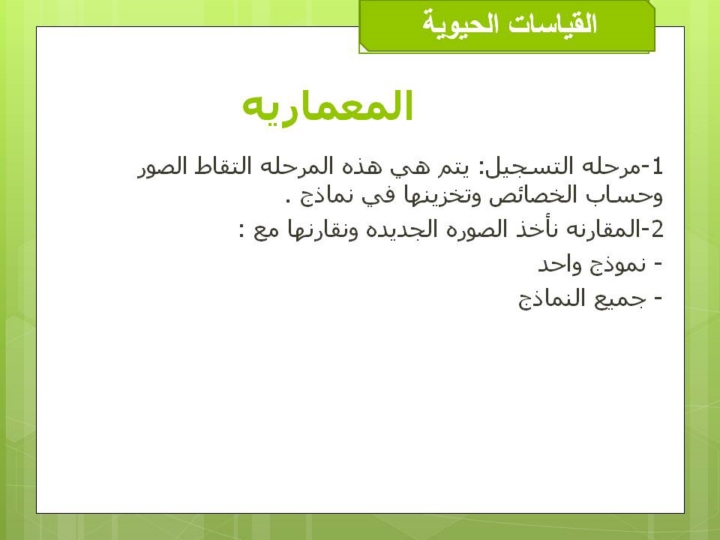 القياسات الحيوية

المعماريه

1-مرحله التسجيل: يتم هي هذه المرحله التقاط الصور وحساب الخصائص وتخزينها في نماذج .

2-المقارنه نأخذ الصوره الجديده ونقارنها مع :

- نموذج واحد

- جميع النماذج